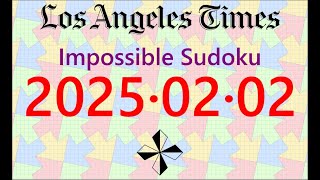 Los Angeles Times

Impossible Sudoku

2025·02·02